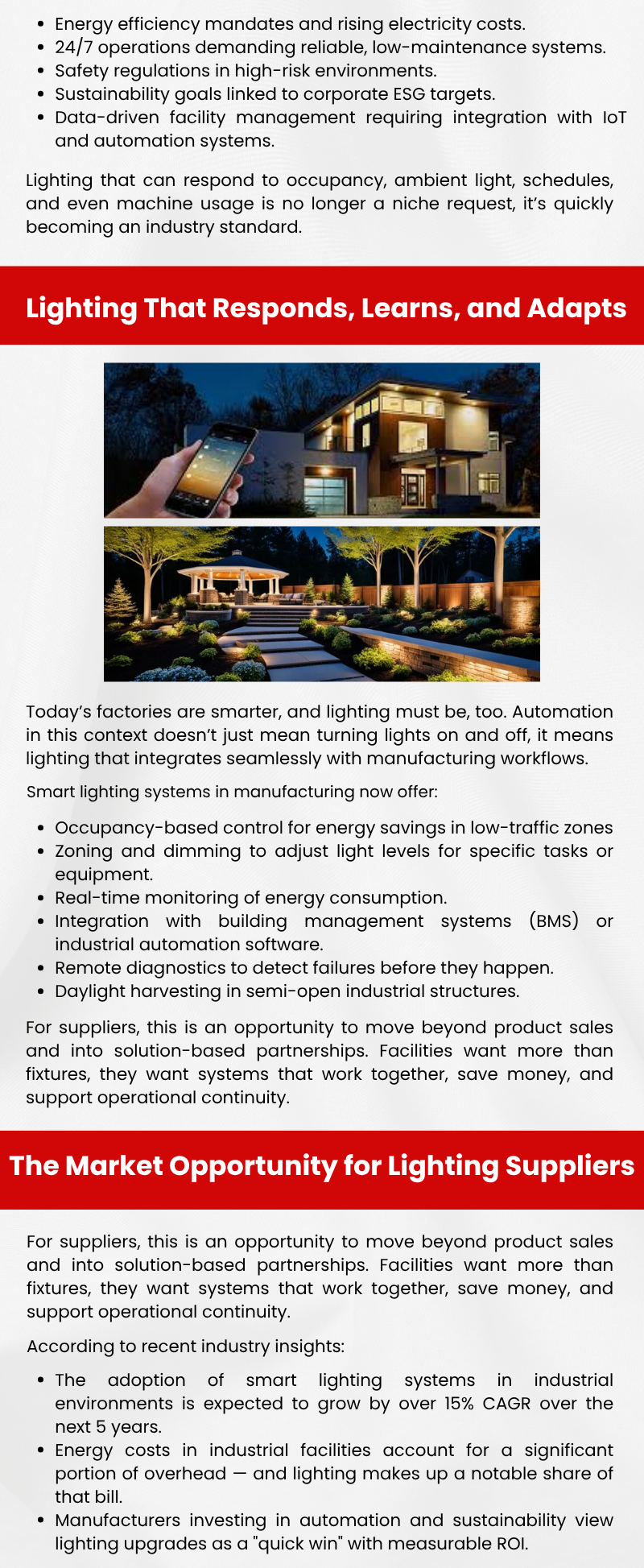 - Energy efficiency mandates and rising electricity costs.
- 24/7 operations demanding reliable, low-maintenance systems.
- Safety regulations in high-risk environments.
- Sustainability goals linked to corporate ESG targets.
- Data-driven facility management requiring integration with IoT and automation systems.

Lighting that can respond to occupancy, ambient light, schedules, and even machine usage is no longer a niche request, it's quickly becoming an industry standard.

Lighting That Responds, Learns, and Adapts

Today's factories are smarter, and lighting must be, too. Automation in this context doesn't just mean turning lights on and off, it means lighting that integrates seamlessly with manufacturing workflows.

Smart lighting systems in manufacturing now offer:

- Occupancy-based control for energy savings in low-traffic zones
- Zoning and dimming to adjust light levels for specific tasks or equipment.
- Real-time monitoring of energy consumption.
- Integration with building management systems (BMS) or industrial automation software.
- Remote diagnostics to detect failures before they happen.
- Daylight harvesting in semi-open industrial structures.

For suppliers, this is an opportunity to move beyond product sales and into solution-based partnerships. Facilities want more than fixtures, they want systems that work together, save money, and support operational continuity.

The Market Opportunity for Lighting Suppliers

For suppliers, this is an opportunity to move beyond product sales and into solution-based partnerships. Facilities want more than fixtures, they want systems that work together, save money, and support operational continuity.

According to recent industry insights:

- The adoption of smart lighting systems in industrial environments is expected to grow by over 15% CAGR over the next 5 years.
- Energy costs in industrial facilities account for a significant portion of overhead — and lighting makes up a notable share of that bill.
- Manufacturers investing in automation and sustainability view lighting upgrades as a "quick win" with measurable ROI.